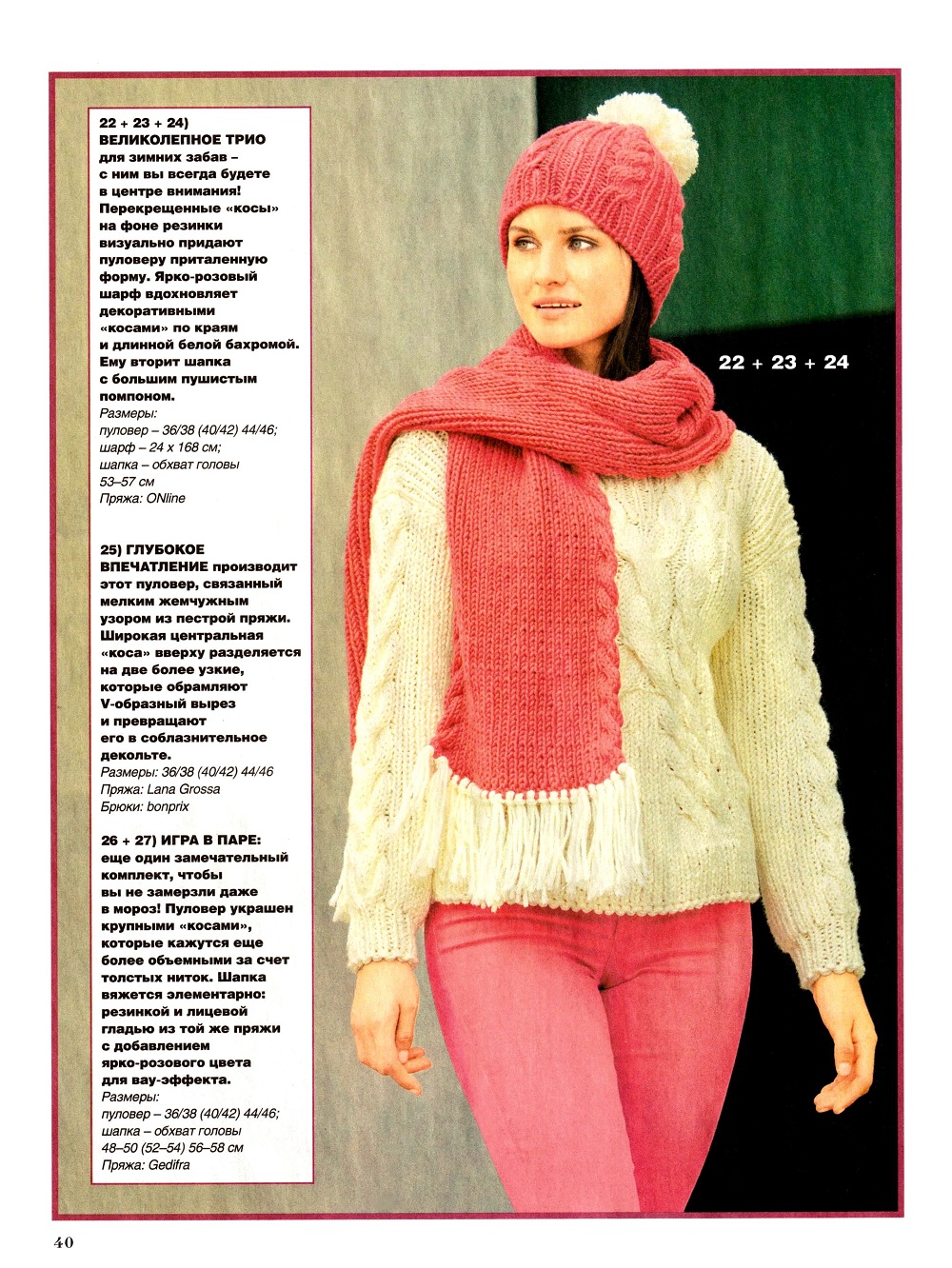 22 + 23 + 24)
ВЕЛИКОЛЕПНОЕ ТРИО для зимних забав – с ним вы всегда будете в центре внимания! Перекрещенные «косы» на фоне резинки визуально придают пуловеру приталенную форму. Ярко-розовый шарф вдохновляет декоративными «косами» по краям и длинной белой бахромой. Ему вторит шапка с большим пушистым помпоном.
Размеры:
пуловер – 36/38 (40/42) 44/46;
шарф – 24 x 168 см;
шапка – обхват головы 53–57 см
Пряжа: ONline

25) ГЛУБОКОЕ ВПЕЧАТЛЕНИЕ производит этот пуловер, связанный мелким жемчужным узором из пестрой пряжи. Широкая центральная «коса» вверху разделяется на две более узкие, которые обрамляют V-образный вырез и превращают его в соблазнительное декольте.
Размеры: 36/38 (40/42) 44/46
Пряжа: Lana Grossa
Брюки: bonprix

26 + 27) ИГРА В ПАРЕ: еще один замечательный комплект, чтобы вы не замерзли даже в мороз! Пуловер украшен крупными «косами», которые кажутся еще более объемными за счет толстых ниток. Шапка вяжется элементарно: резинкой и лицевой гладью из той же пряжи с добавлением ярко-розового цвета для вау-эффекта.
Размеры:
пуловер – 36/38 (40/42) 44/46;
шапка – обхват головы 48–50 (52–54) 56–58 см
Пряжа: Gedifra

22 + 23 + 24

40